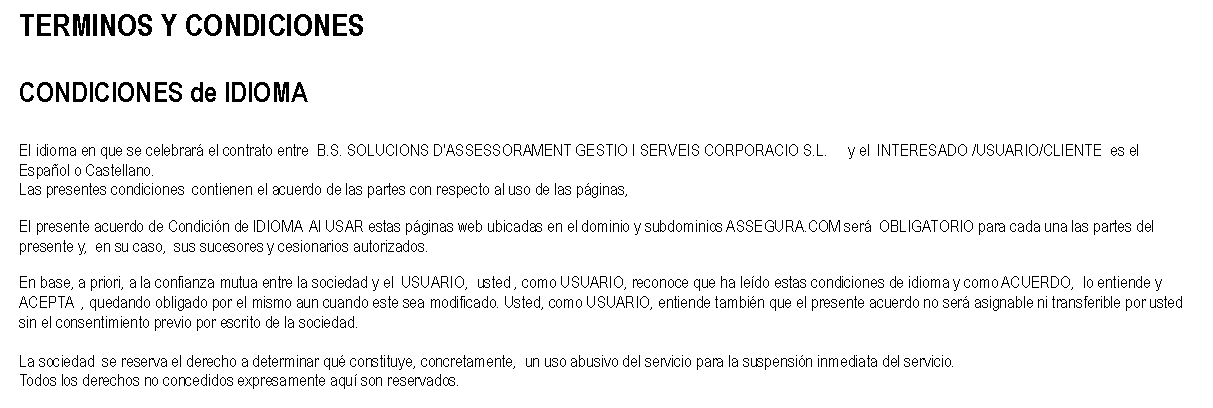 TERMINOS Y CONDICIONES

CONDICIONES de IDIOMA

El idioma en que se celebrará el contrato entre B.S. SOLUCIONS D'ASSESSORAMENT GESTIO I SERVEIS CORPORACIO S.L. y el INTERESADO /USUARIO/CLIENTE es el Español o Castellano.
Las presentes condiciones contienen el acuerdo de las partes con respecto al uso de las páginas,

El presente acuerdo de Condición de IDIOMA Al USAR estas páginas web ubicadas en el dominio y subdominios ASSEGURA.COM será OBLIGATORIO para cada una las partes del presente y, en su caso, sus sucesores y cesionarios autorizados.

En base, a priori, a la confianza mutua entre la sociedad y el USUARIO, usted , como USUARIO, reconoce que ha leído estas condiciones de idioma y como ACUERDO, lo entiende y ACEPTA , quedando obligado por el mismo aun cuando este sea modificado. Usted, como USUARIO, entiende también que el presente acuerdo no será asignable ni transferible por usted sin el consentimiento previo por escrito de la sociedad.

La sociedad se reserva el derecho a determinar qué constituye, concretamente, un uso abusivo del servicio para la suspensión inmediata del servicio.
Todos los derechos no concedidos expresamente aquí son reservados.